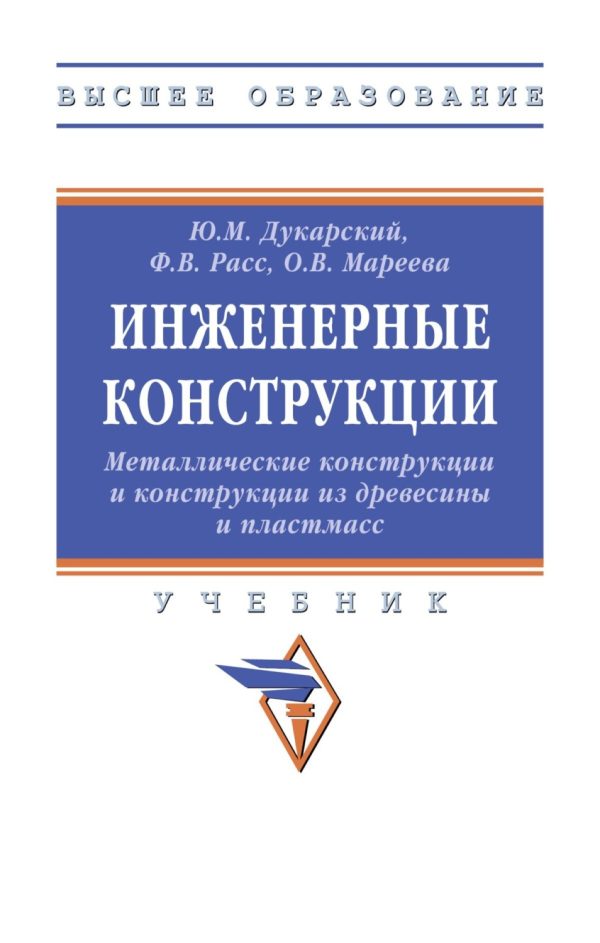 ВЫСШЕЕ ОБРАЗОВАНИЕ

Ю.М. Дукарский,
Ф.В. Расс, О.В. Мареева

ИНЖЕНЕРНЫЕ КОНСТРУКЦИИ

Металлические конструкции и конструкции из древесины и пластмасс

УЧЕБНИК